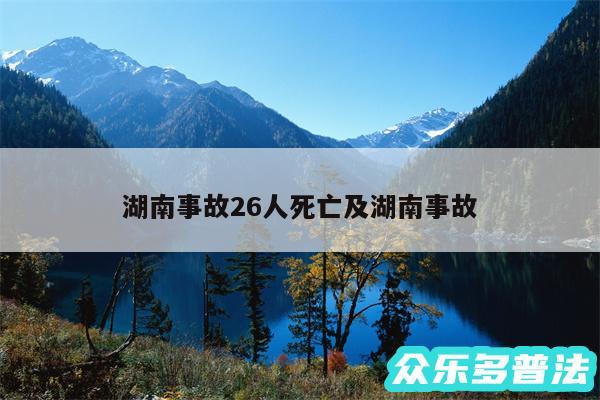 湖南事故26人死亡及湖南事故

众乐多普法